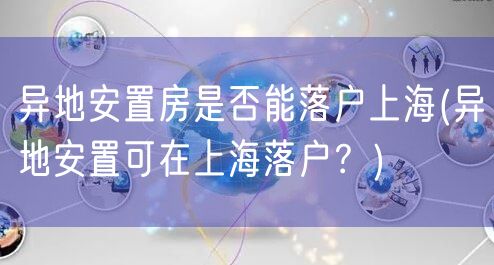 异地安置房是否能落户上海(异地安置可在上海落户？)